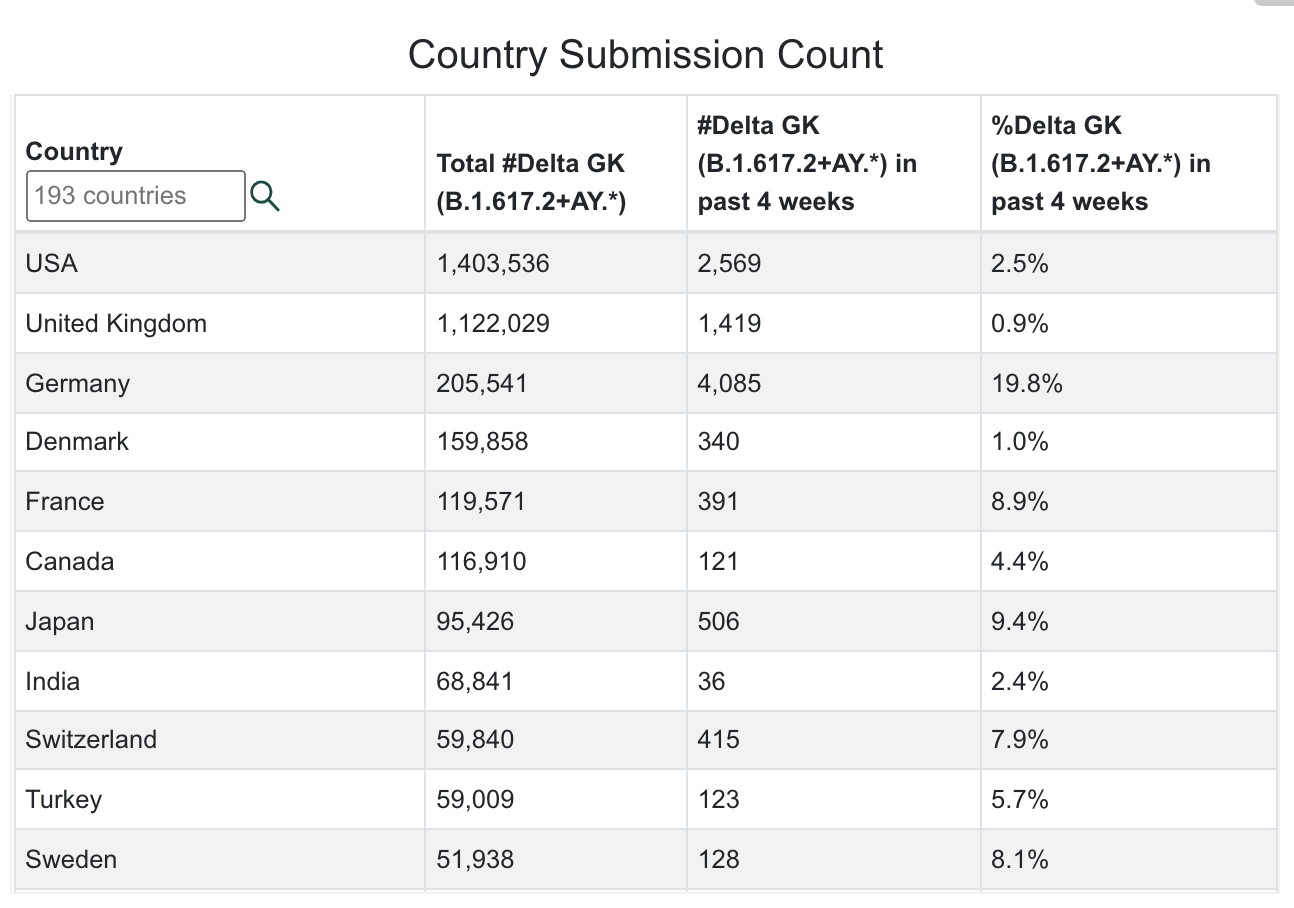 Country Submission Count

| Country 193 countries | Total #Delta GK (B.1.617.2+AY.*) | #Delta GK (B.1.617.2+AY.*) in past 4 weeks | %Delta GK (B.1.617.2+AY.*) in past 4 weeks |
|---|---|---|---|
| USA | 1,403,536 | 2,569 | 2.5% |
| United Kingdom | 1,122,029 | 1,419 | 0.9% |
| Germany | 205,541 | 4,085 | 19.8% |
| Denmark | 159,858 | 340 | 1.0% |
| France | 119,571 | 391 | 8.9% |
| Canada | 116,910 | 121 | 4.4% |
| Japan | 95,426 | 506 | 9.4% |
| India | 68,841 | 36 | 2.4% |
| Switzerland | 59,840 | 415 | 7.9% |
| Turkey | 59,009 | 123 | 5.7% |
| Sweden | 51,938 | 128 | 8.1% |